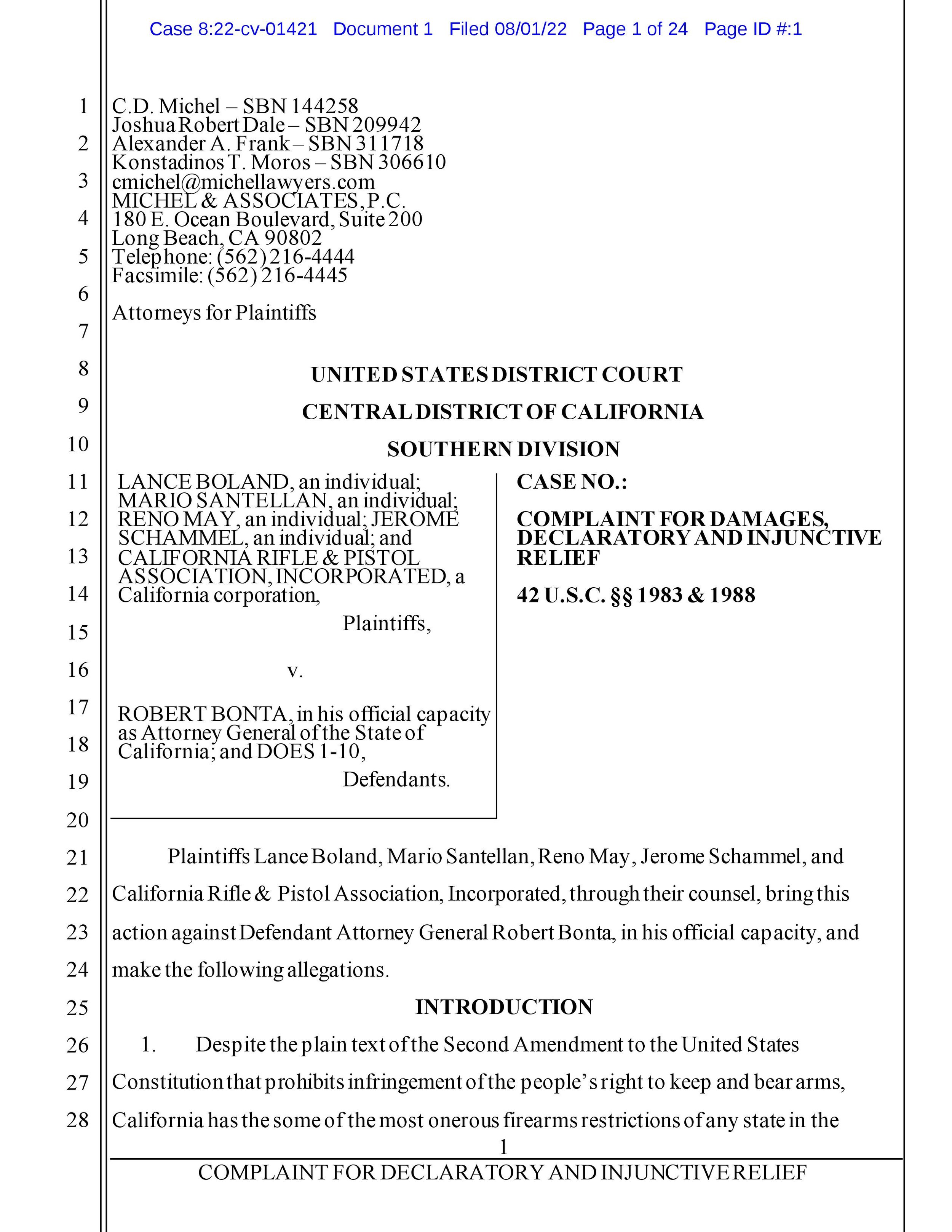 Case 8:22-cv-01421 Document 1 Filed 08/01/22 Page 1 of 24 Page ID #:1

1
2
3
4
5
6
7
8
9
10
11
12
13
14
15
16
17
18
19
20
21
22
23
24
25
26
27
28

C.D. Michel – SBN 144258
Joshua Robert Dale – SBN 209942
Alexander A. Frank – SBN 311718
Konstadinos T. Moros – SBN 306610
cmichel@michellawyers.com
MICHEL & ASSOCIATES, P.C.
180 E. Ocean Boulevard, Suite 200
Long Beach, CA 90802
Telephone: (562) 216-4444
Facsimile: (562) 216-4445

Attorneys for Plaintiffs

UNITED STATES DISTRICT COURT

CENTRAL DISTRICT OF CALIFORNIA

SOUTHERN DIVISION

LANCE BOLAND, an individual; MARIO SANTELLAN, an individual; RENO MAY, an individual; JEROME SCHAMMEL, an individual; and CALIFORNIA RIFLE & PISTOL ASSOCIATION, INCORPORATED, a California corporation,

Plaintiffs,

v.

ROBERT BONTA, in his official capacity as Attorney General of the State of California; and DOES 1-10,

Defendants.

CASE NO.:

COMPLAINT FOR DAMAGES, DECLARATORY AND INJUNCTIVE RELIEF

42 U.S.C. §§ 1983 & 1988

Plaintiffs Lance Boland, Mario Santellan, Reno May, Jerome Schammel, and California Rifle & Pistol Association, Incorporated, through their counsel, bring this action against Defendant Attorney General Robert Bonta, in his official capacity, and make the following allegations.

INTRODUCTION

1. Despite the plain text of the Second Amendment to the United States Constitution that prohibits infringement of the people's right to keep and bear arms, California has the some of the most onerous firearms restrictions of any state in the

1

COMPLAINT FOR DECLARATORY AND INJUNCTIVE RELIEF